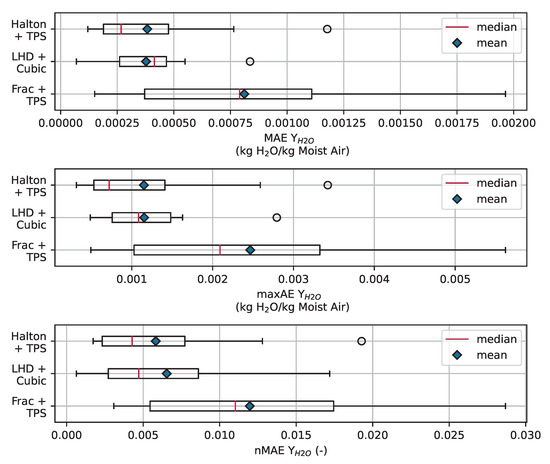 Halton + TPS
LHD + Cubic
Frac + TPS

median
mean

0.00000 0.00025 0.00050 0.00075 0.00100 0.00125 0.00150 0.00175 0.00200

MAE $Y_{H2O}$
(kg $H_2O$/kg Moist Air)

Halton + TPS
LHD + Cubic
Frac + TPS

median
mean

0.001 0.002 0.003 0.004 0.005

maxAE $Y_{H2O}$
(kg $H_2O$/kg Moist Air)

Halton + TPS
LHD + Cubic
Frac + TPS

median
mean

0.000 0.005 0.010 0.015 0.020 0.025 0.030

nMAE $Y_{H2O}$ (-)